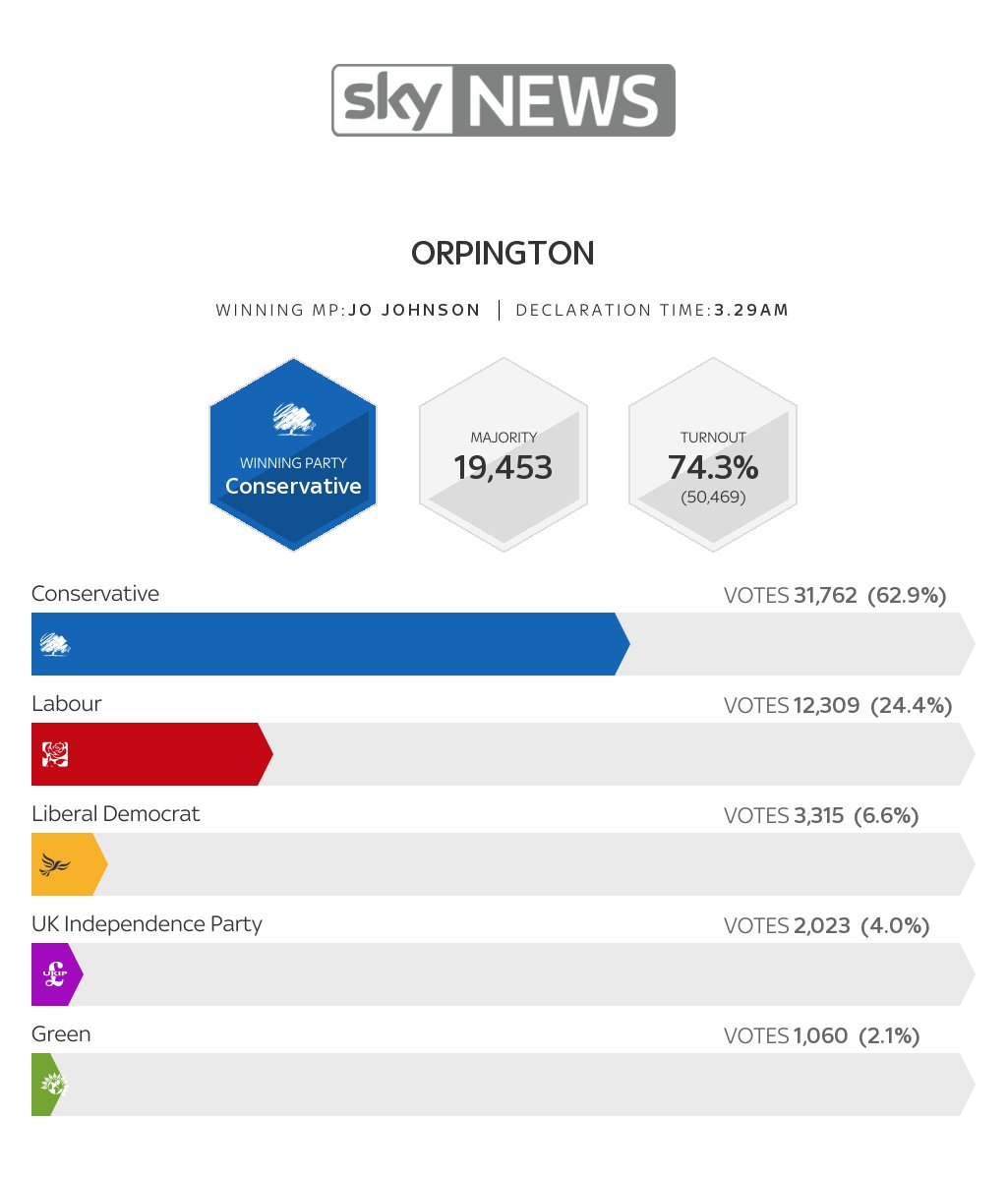 sky NEWS

ORPINGTON

WINNING MP: JO JOHNSON | DECLARATION TIME: 3.29AM

WINNING PARTY
Conservative

MAJORITY
19,453

TURNOUT
74.3%
(50,469)

Conservative
VOTES 31,762 (62.9%)

Labour
VOTES 12,309 (24.4%)

Liberal Democrat
VOTES 3,315 (6.6%)

UK Independence Party
VOTES 2,023 (4.0%)

UKIP

Green
VOTES 1,060 (2.1%)